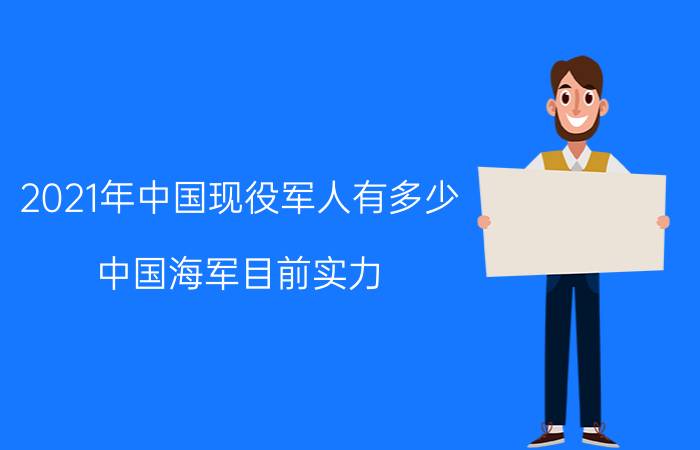 2021年中国现役军人有多少

中国海军目前实力